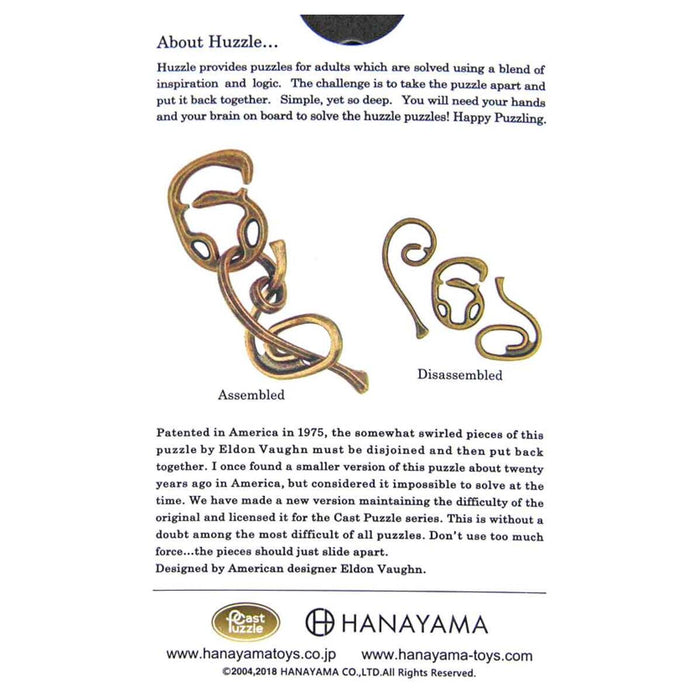 About Huzzle...

Huzzle provides puzzles for adults which are solved using a blend of inspiration and logic. The challenge is to take the puzzle apart and put it back together. Simple, yet so deep. You will need your hands and your brain on board to solve the huzzle puzzles! Happy Puzzling.

Assembled

Disassembled

Patented in America in 1975, the somewhat swirled pieces of this puzzle by Eldon Vaughn must be disjoined and then put back together. I once found a smaller version of this puzzle about twenty years ago in America, but considered it impossible to solve at the time. We have made a new version maintaining the difficulty of the original and licensed it for the Cast Puzzle series. This is without a doubt among the most difficult of all puzzles. Don't use too much force...the pieces should just slide apart.
Designed by American designer Eldon Vaughn.

Cast Puzzle

HANAYAMA

www.hanayamatoys.co.jp www.hanayama-toys.com
©2004,2018 HANAYAMA CO.,LTD.All Rights Reserved.